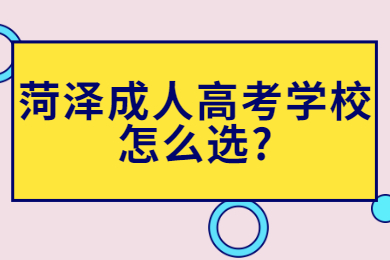 菏泽成人高考学校怎么选?